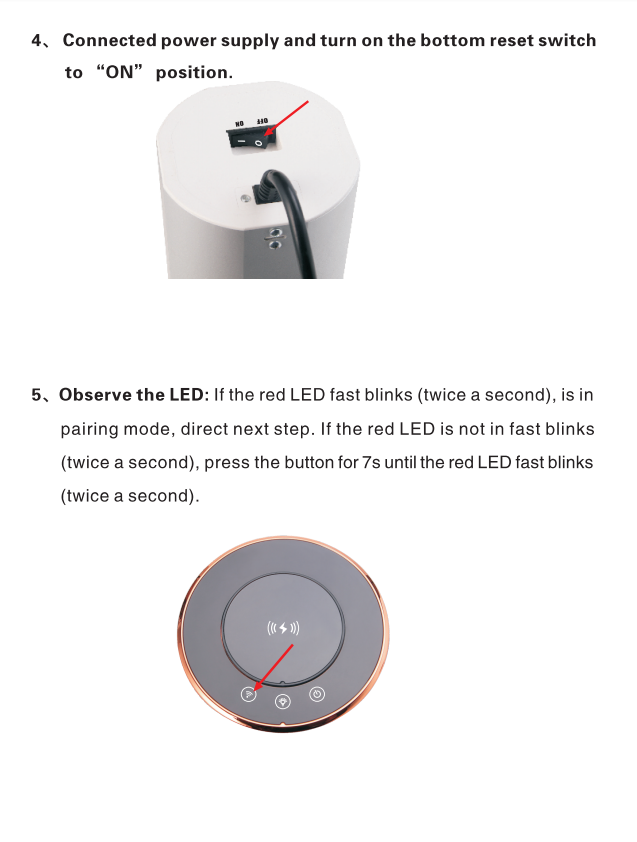 4、Connected power supply and turn on the bottom reset switch to “ON” position.

ON OFF

5、Observe the LED: If the red LED fast blinks (twice a second), is in pairing mode, direct next step. If the red LED is not in fast blinks (twice a second), press the button for 7s until the red LED fast blinks (twice a second).